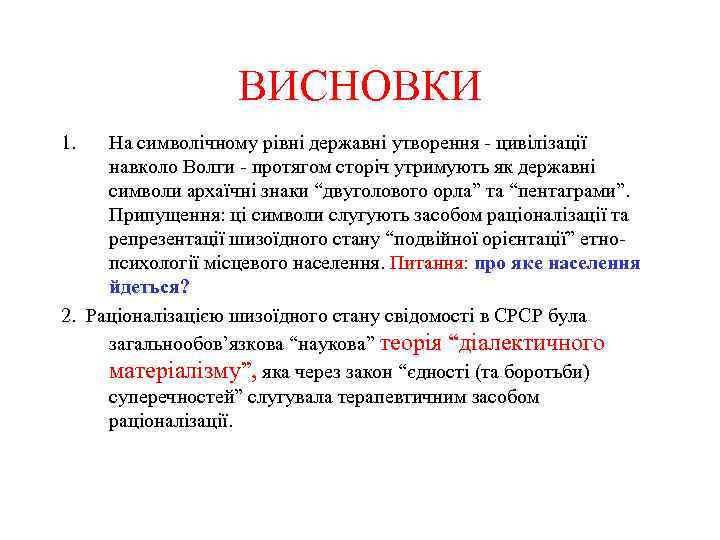 ВИСНОВКИ

1. На символічному рівні державні утворення - цивілізації навколо Волги - протягом сторіч утримують як державні символи архаїчні знаки “двуголового орла” та “пентаграми”. Припущення: ці символи слугують засобом раціоналізації та репрезентації шизоїдного стану “подвійної орієнтації” етнопсихології місцевого населення. Питання: про яке населення йдеться?

2. Раціоналізацією шизоїдного стану свідомості в СРСР була загальнообов’язкова “наукова” теорія “діалектичного матеріалізму”, яка через закон “єдності (та боротьби) суперечностей” слугувала терапевтичним засобом раціоналізації.